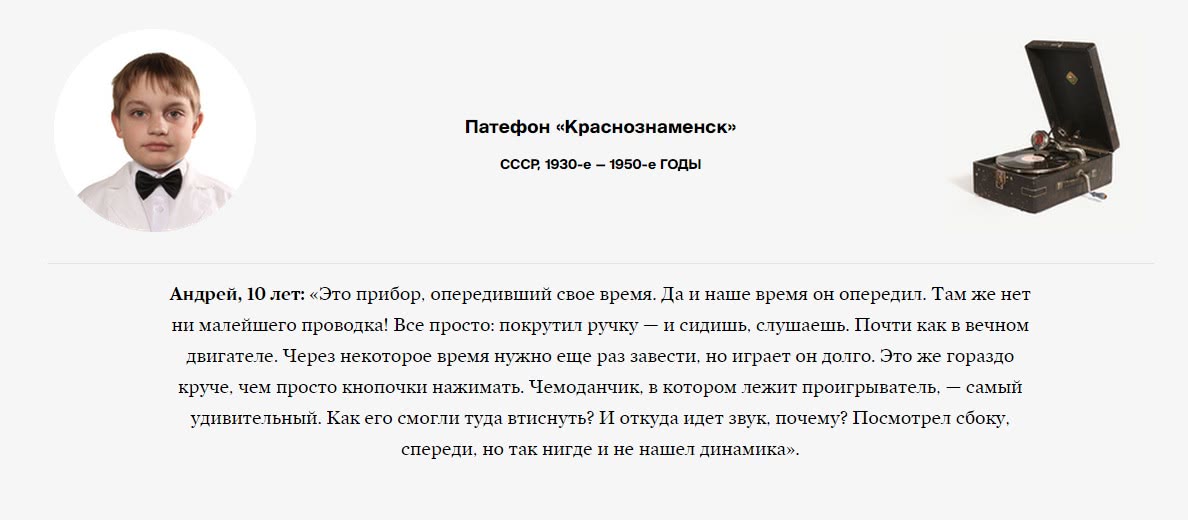 Патефон «Краснознаменск»

СССР, 1930-е – 1950-е ГОДЫ

Андрей, 10 лет: «Это прибор, опередивший свое время. Да и наше время он опередил. Там же нет ни малейшего проводка! Все просто: покрутил ручку — и сидишь, слушаешь. Почти как в вечном двигателе. Через некоторое время нужно еще раз завести, но играет он долго. Это же гораздо круче, чем просто кнопочки нажимать. Чемоданчик, в котором лежит проигрыватель, — самый удивительный. Как его смогли туда втиснуть? И откуда идет звук, почему? Посмотрел сбоку, спереди, но так нигде и не нашел динамика».